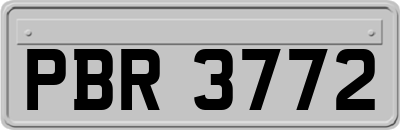 PBR 3772